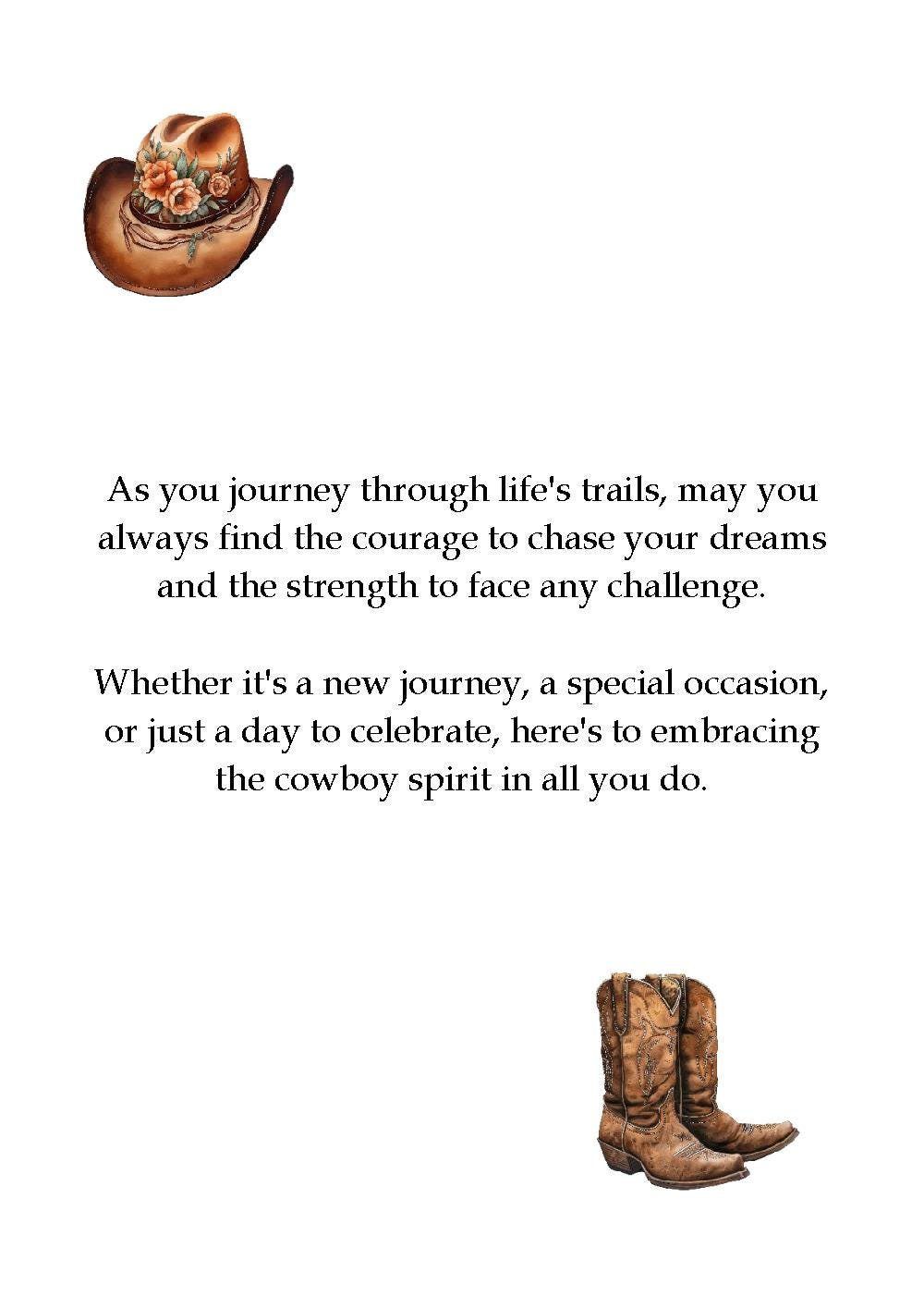 As you journey through life's trails, may you always find the courage to chase your dreams and the strength to face any challenge.

Whether it's a new journey, a special occasion, or just a day to celebrate, here's to embracing the cowboy spirit in all you do.